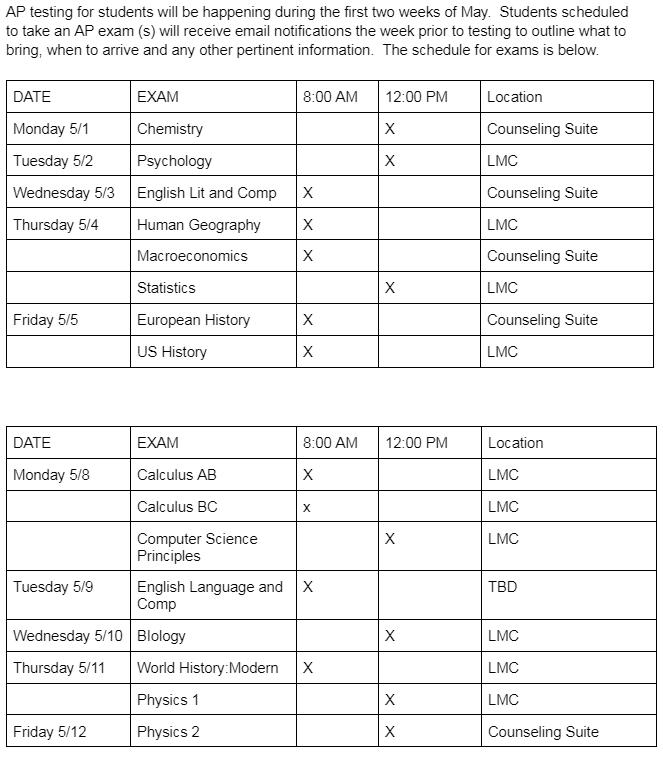 AP testing for students will be happening during the first two weeks of May. Students scheduled to take an AP exam (s) will receive email notifications the week prior to testing to outline what to bring, when to arrive and any other pertinent information. The schedule for exams is below.

| DATE | EXAM | 8:00 AM | 12:00 PM | Location |
|---|---|---|---|---|
| Monday 5/1 | Chemistry | | X | Counseling Suite |
| Tuesday 5/2 | Psychology | | X | LMC |
| Wednesday 5/3 | English Lit and Comp | X | | Counseling Suite |
| Thursday 5/4 | Human Geography | X | | LMC |
| | Macroeconomics | X | | Counseling Suite |
| | Statistics | | X | LMC |
| Friday 5/5 | European History | X | | Counseling Suite |
| | US History | X | | LMC |

| DATE | EXAM | 8:00 AM | 12:00 PM | Location |
|---|---|---|---|---|
| Monday 5/8 | Calculus AB | X | | LMC |
| | Calculus BC | x | | LMC |
| | Computer Science Principles | | X | LMC |
| Tuesday 5/9 | English Language and Comp | X | | TBD |
| Wednesday 5/10 | BIology | | X | LMC |
| Thursday 5/11 | World History:Modern | X | | LMC |
| | Physics 1 | | X | LMC |
| Friday 5/12 | Physics 2 | | X | Counseling Suite |